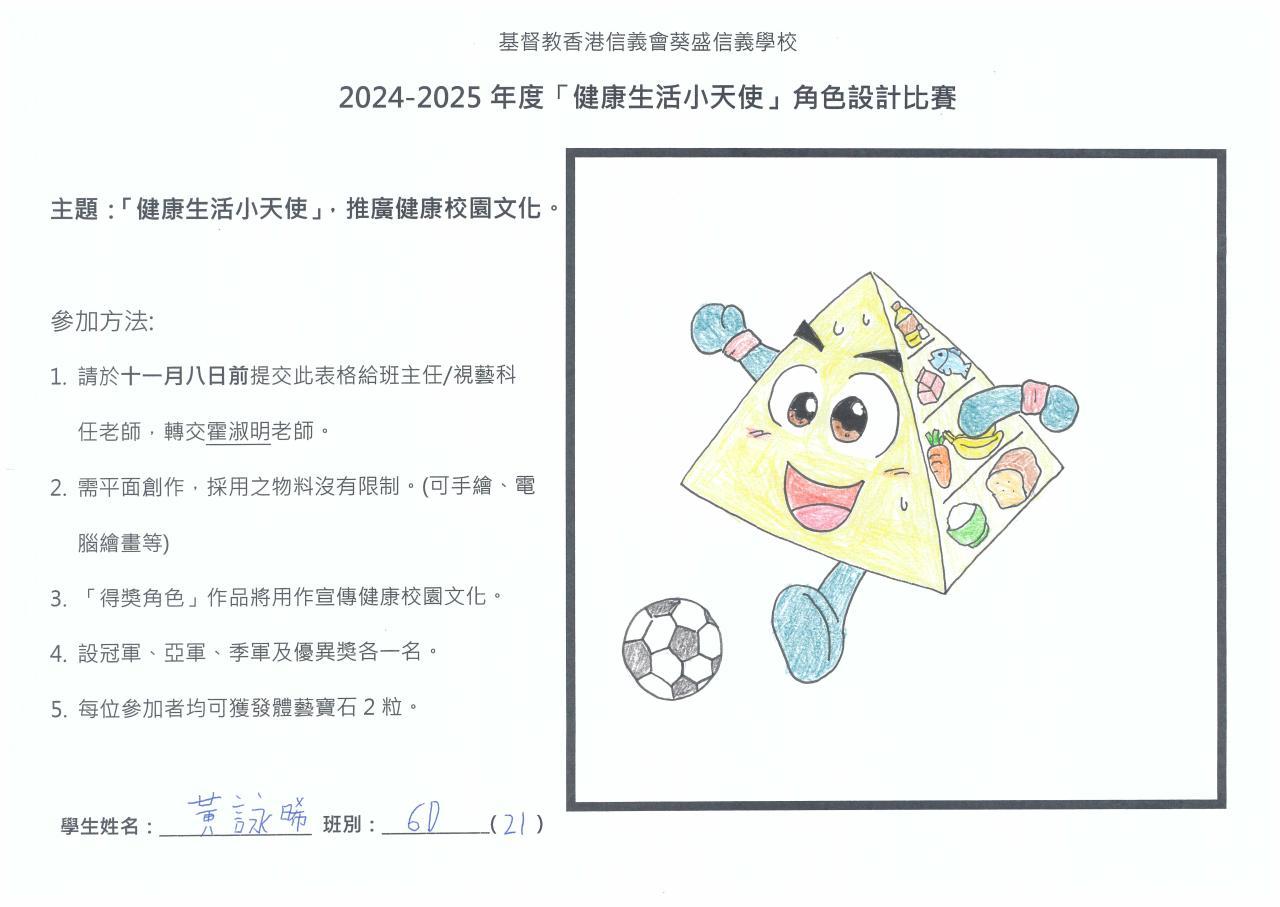 基督教香港信義會葵盛信義學校

2024-2025 年度「健康生活小天使」角色設計比賽

主題：「健康生活小天使」，推廣健康校園文化。

參加方法:

1. 請於十一月八日前提交此表格給班主任/視藝科任老師，轉交霍淑明老師。

2. 需平面創作，採用之物料沒有限制。(可手繪、電腦繪畫等)

3. 「得獎角色」作品將用作宣傳健康校園文化。

4. 設冠軍、亞軍、季軍及優異獎各一名。

5. 每位參加者均可獲發體藝寶石 2 粒。

學生姓名：黃詠晞 班別：6D (21)